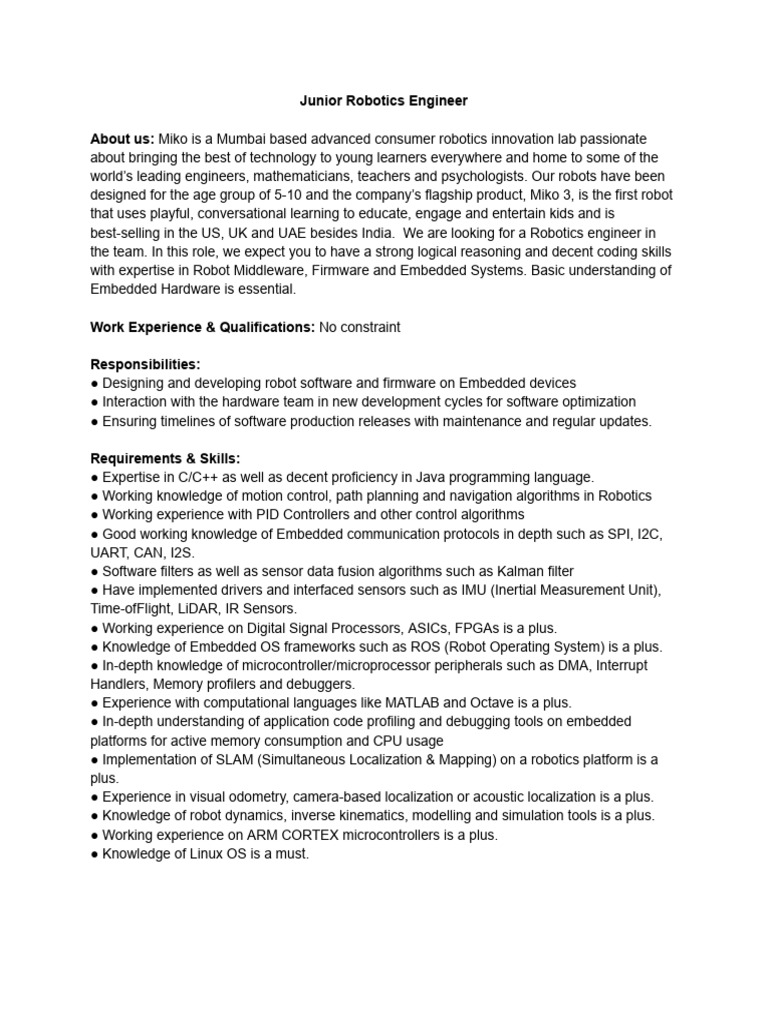 Junior Robotics Engineer

About us: Miko is a Mumbai based advanced consumer robotics innovation lab passionate about bringing the best of technology to young learners everywhere and home to some of the world's leading engineers, mathematicians, teachers and psychologists. Our robots have been designed for the age group of 5-10 and the company's flagship product, Miko 3, is the first robot that uses playful, conversational learning to educate, engage and entertain kids and is best-selling in the US, UK and UAE besides India. We are looking for a Robotics engineer in the team. In this role, we expect you to have a strong logical reasoning and decent coding skills with expertise in Robot Middleware, Firmware and Embedded Systems. Basic understanding of Embedded Hardware is essential.

Work Experience & Qualifications: No constraint

Responsibilities:
● Designing and developing robot software and firmware on Embedded devices
● Interaction with the hardware team in new development cycles for software optimization
● Ensuring timelines of software production releases with maintenance and regular updates.

Requirements & Skills:
● Expertise in C/C++ as well as decent proficiency in Java programming language.
● Working knowledge of motion control, path planning and navigation algorithms in Robotics
● Working experience with PID Controllers and other control algorithms
● Good working knowledge of Embedded communication protocols in depth such as SPI, I2C, UART, CAN, I2S.
● Software filters as well as sensor data fusion algorithms such as Kalman filter
● Have implemented drivers and interfaced sensors such as IMU (Inertial Measurement Unit), Time-ofFlight, LiDAR, IR Sensors.
● Working experience on Digital Signal Processors, ASICs, FPGAs is a plus.
● Knowledge of Embedded OS frameworks such as ROS (Robot Operating System) is a plus.
● In-depth knowledge of microcontroller/microprocessor peripherals such as DMA, Interrupt Handlers, Memory profilers and debuggers.
● Experience with computational languages like MATLAB and Octave is a plus.
● In-depth understanding of application code profiling and debugging tools on embedded platforms for active memory consumption and CPU usage
● Implementation of SLAM (Simultaneous Localization & Mapping) on a robotics platform is a plus.
● Experience in visual odometry, camera-based localization or acoustic localization is a plus.
● Knowledge of robot dynamics, inverse kinematics, modelling and simulation tools is a plus.
● Working experience on ARM CORTEX microcontrollers is a plus.
● Knowledge of Linux OS is a must.